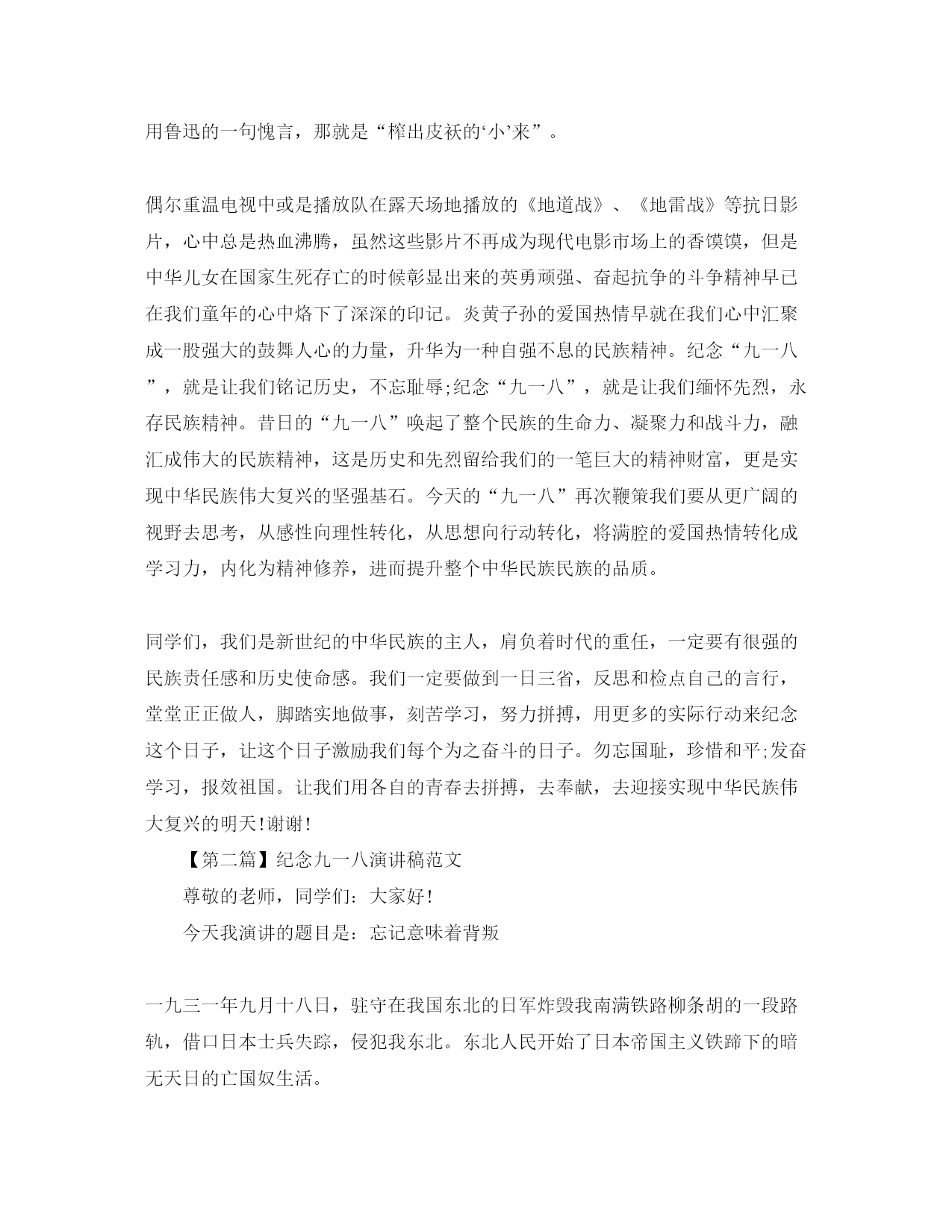 用鲁迅的一句愧言，那就是“榨出皮袄的‘小’来”。

偶尔重温电视中或是播放队在露天场地播放的《地道战》、《地雷战》等抗日影片，心中总是热血沸腾，虽然这些影片不再成为现代电影市场上的香馍馍，但是中华儿女在国家生死存亡的时候彰显出来的英勇顽强、奋起抗争的斗争精神早已在我们童年的心中烙下了深深的印记。炎黄子孙的爱国热情早就在我们心中汇聚成一股强大的鼓舞人心的力量，升华为一种自强不息的民族精神。纪念“九一八”，就是让我们铭记历史，不忘耻辱;纪念“九一八”，就是让我们缅怀先烈，永存民族精神。昔日的“九一八”唤起了整个民族的生命力、凝聚力和战斗力，融汇成伟大的民族精神，这是历史和先烈留给我们的一笔巨大的精神财富，更是实现中华民族伟大复兴的坚强基石。今天的“九一八”再次鞭策我们要从更广阔的视野去思考，从感性向理性转化，从思想向行动转化，将满腔的爱国热情转化成学习力，内化为精神修养，进而提升整个中华民族民族的品质。

同学们，我们是新世纪的中华民族的主人，肩负着时代的重任，一定要有很强的民族责任感和历史使命感。我们一定要做到一日三省，反思和检点自己的言行，堂堂正正做人，脚踏实地做事，刻苦学习，努力拼搏，用更多的实际行动来纪念这个日子，让这个日子激励我们每个为之奋斗的日子。勿忘国耻，珍惜和平;发奋学习，报效祖国。让我们用各自的青春去拼搏，去奉献，去迎接实现中华民族伟大复兴的明天!谢谢!

【第二篇】纪念九一八演讲稿范文

尊敬的老师，同学们：大家好!

今天我演讲的题目是：忘记意味着背叛

一九三一年九月十八日，驻守在我国东北的日军炸毁我南满铁路柳条胡的一段路轨，借口日本士兵失踪，侵犯我东北。东北人民开始了日本帝国主义铁蹄下的暗无天日的亡国奴生活。